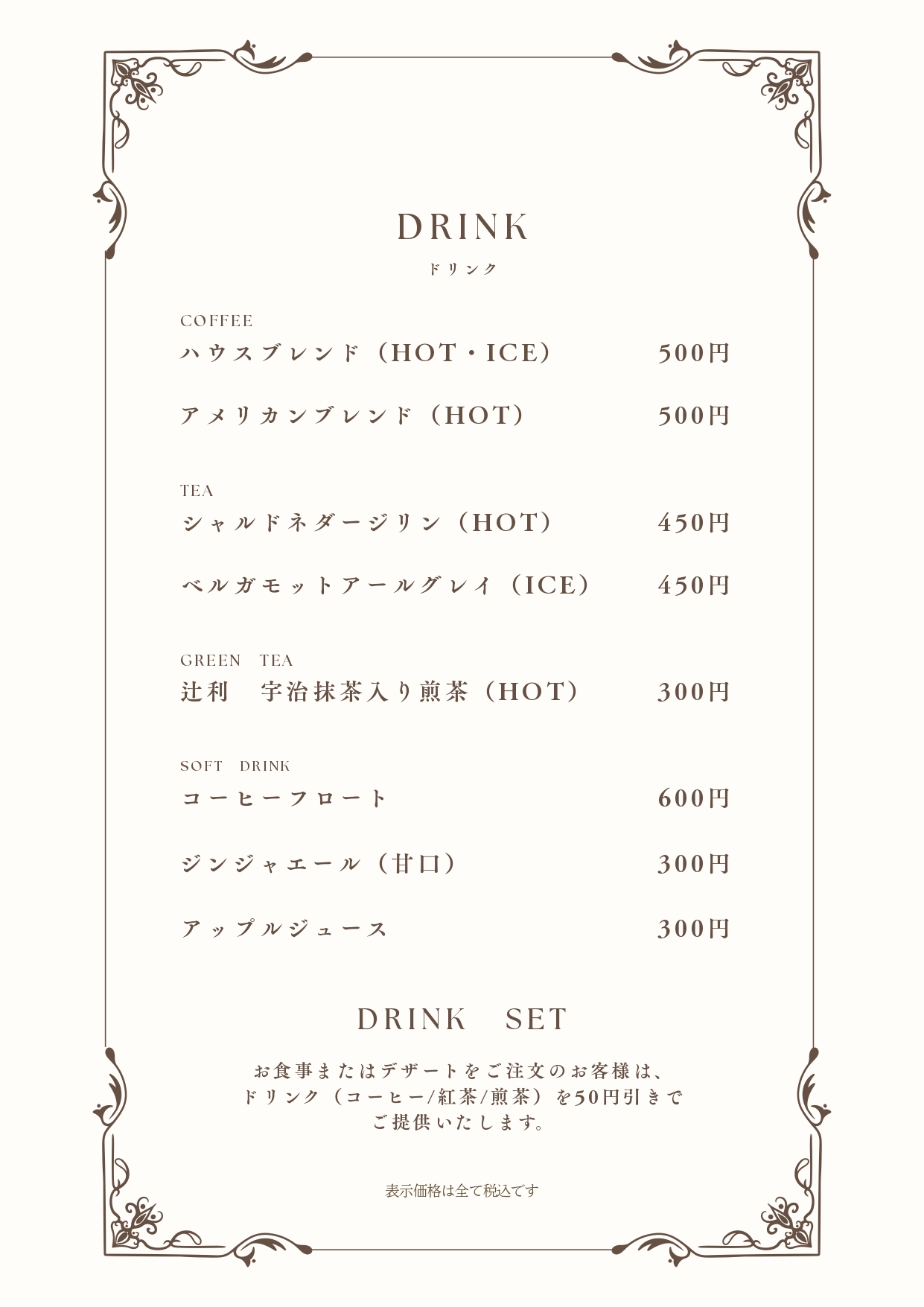 DRINK

ドリンク

COFFEE

ハウスブレンド（HOT・ICE） 500円

アメリカンブレンド（HOT） 500円

TEA

シャルドネダージリン（HOT） 450円

ベルガモットアールグレイ（ICE） 450円

GREEN TEA

辻利 宇治抹茶入り煎茶（HOT） 300円

SOFT DRINK

コーヒーフロート 600円

ジンジャエール（甘口） 300円

アップルジュース 300円

DRINK SET

お食事またはデザートをご注文のお客様は、ドリンク（コーヒー/紅茶/煎茶）を50円引きでご提供いたします。

表示価格は全て税込です